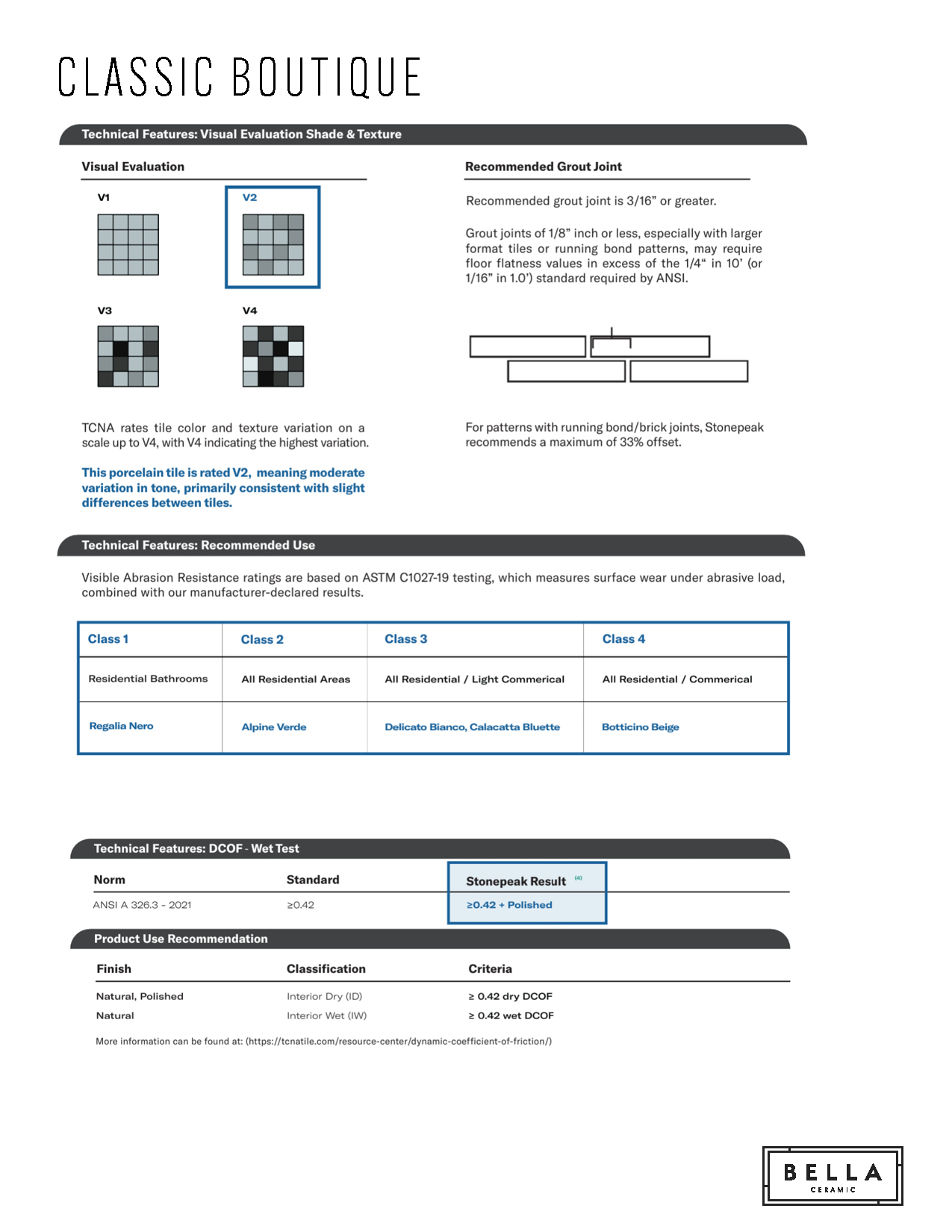 CLASSIC BOUTIQUE

Technical Features: Visual Evaluation Shade & Texture

Visual Evaluation

V1

V2

V3

V4

TCNA rates tile color and texture variation on a scale up to V4, with V4 indicating the highest variation.

This porcelain tile is rated V2, meaning moderate variation in tone, primarily consistent with slight differences between tiles.

Recommended Grout Joint

Recommended grout joint is 3/16" or greater.

Grout joints of 1/8" inch or less, especially with larger format tiles or running bond patterns, may require floor flatness values in excess of the 1/4" in 10' (or 1/16" in 1.0') standard required by ANSI.

For patterns with running bond/brick joints, Stonepeak recommends a maximum of 33% offset.

Technical Features: Recommended Use

Visible Abrasion Resistance ratings are based on ASTM C1027-19 testing, which measures surface wear under abrasive load, combined with our manufacturer-declared results.

| Class 1 | Class 2 | Class 3 | Class 4 |
|---|---|---|---|
| Residential Bathrooms | All Residential Areas | All Residential / Light Commerical | All Residential / Commerical |
| Regalia Nero | Alpine Verde | Delicato Bianco, Calacatta Bluette | Botticino Beige |

Technical Features: DCOF - Wet Test

| Norm | Standard | Stonepeak Result $^{(4)}$ |
|---|---|---|
| ANSI A 326.3 - 2021 | ≥0.42 | ≥0.42 + Polished |

Product Use Recommendation

| Finish | Classification | Criteria |
|---|---|---|
| Natural, Polished | Interior Dry (ID) | ≥ 0.42 dry DCOF |
| Natural | Interior Wet (IW) | ≥ 0.42 wet DCOF |

More information can be found at: (https://tcnatile.com/resource-center/dynamic-coefficient-of-friction/)

BELLA
CERAMIC